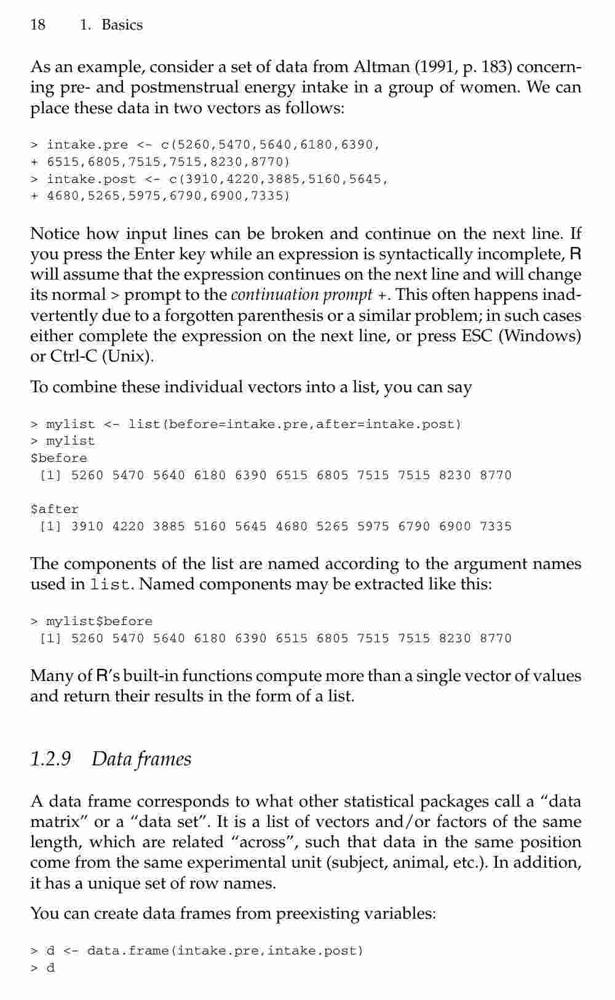 18 1. Basics

As an example, consider a set of data from Altman (1991, p. 183) concerning pre- and postmenstrual energy intake in a group of women. We can place these data in two vectors as follows:

> intake.pre <- c(5260,5470,5640,6180,6390,
+ 6515,6805,7515,7515,8230,8770)
> intake.post <- c(3910,4220,3885,5160,5645,
+ 4680,5265,5975,6790,6900,7335)

Notice how input lines can be broken and continue on the next line. If you press the Enter key while an expression is syntactically incomplete, R will assume that the expression continues on the next line and will change its normal > prompt to the continuation prompt +. This often happens inadvertently due to a forgotten parenthesis or a similar problem; in such cases either complete the expression on the next line, or press ESC (Windows) or Ctrl-C (Unix).

To combine these individual vectors into a list, you can say

> mylist <- list(before=intake.pre,after=intake.post)
> mylist
$before
 [1] 5260 5470 5640 6180 6390 6515 6805 7515 7515 8230 8770

$after
 [1] 3910 4220 3885 5160 5645 4680 5265 5975 6790 6900 7335

The components of the list are named according to the argument names used in list. Named components may be extracted like this:

> mylist$before
 [1] 5260 5470 5640 6180 6390 6515 6805 7515 7515 8230 8770

Many of R's built-in functions compute more than a single vector of values and return their results in the form of a list.

1.2.9 Data frames

A data frame corresponds to what other statistical packages call a "data matrix" or a "data set". It is a list of vectors and/or factors of the same length, which are related "across", such that data in the same position come from the same experimental unit (subject, animal, etc.). In addition, it has a unique set of row names.

You can create data frames from preexisting variables:

> d <- data.frame(intake.pre,intake.post)
> d